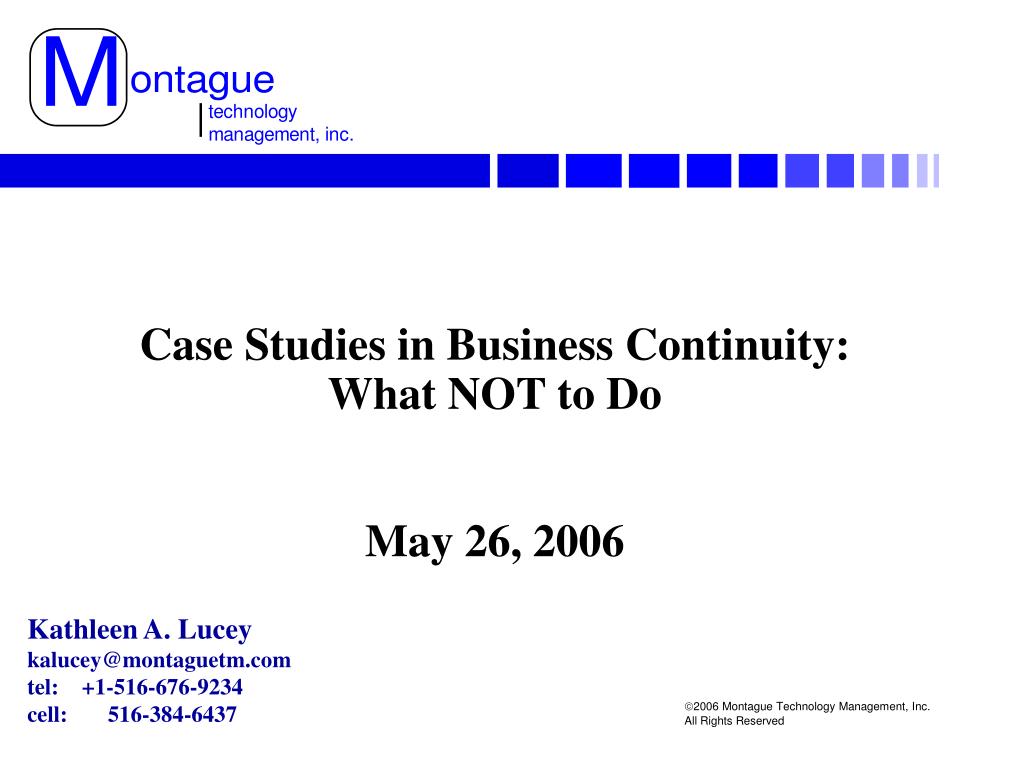 Montague
technology
management, inc.

Case Studies in Business Continuity:
What NOT to Do

May 26, 2006

Kathleen A. Lucey
kalucey@montaguetm.com
tel: +1-516-676-9234
cell: 516-384-6437

©2006 Montague Technology Management, Inc.
All Rights Reserved